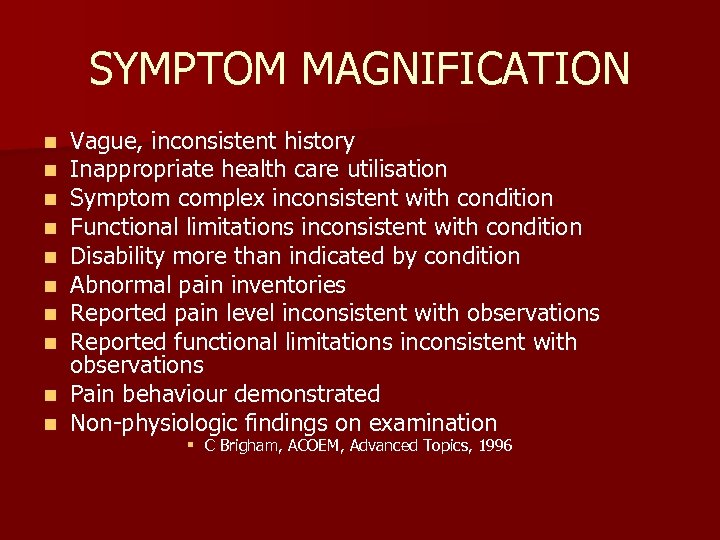 SYMPTOM MAGNIFICATION

- Vague, inconsistent history
- Inappropriate health care utilisation
- Symptom complex inconsistent with condition
- Functional limitations inconsistent with condition
- Disability more than indicated by condition
- Abnormal pain inventories
- Reported pain level inconsistent with observations
- Reported functional limitations inconsistent with observations
- Pain behaviour demonstrated
- Non-physiologic findings on examination
  - C Brigham, ACOEM, Advanced Topics, 1996